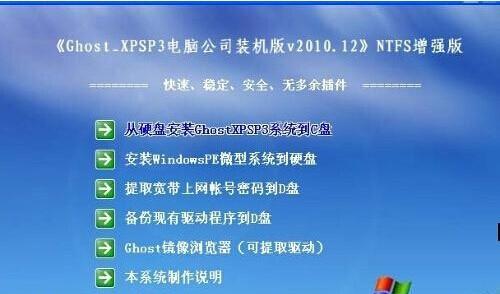 《Ghost_XPSP3电脑公司装机版v2010.12》NTFS增强版

======== 快速、稳定、安全、无多余插件 ========

从硬盘安装GhostXPSP3系统到C盘

安装WindowsPE微型系统到硬盘

提取宽带上网帐号密码到D盘

备份现有驱动程序到D盘

Ghost镜像浏览器（可提取驱动）

本系统制作说明